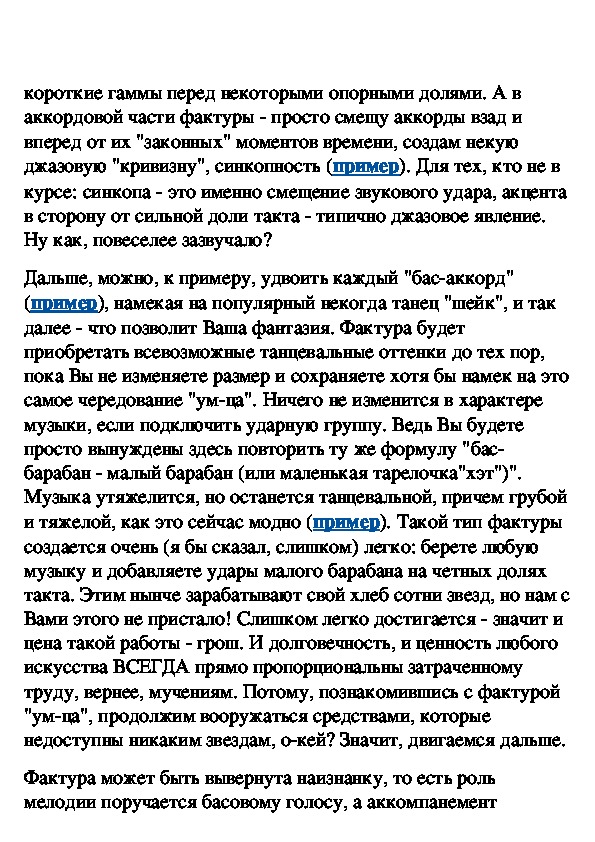 короткие гаммы перед некоторыми опорными долями. А в аккордовой части фактуры - просто смещу аккорды взад и вперед от их "законных" моментов времени, создам некую джазовую "кривизну", синкопность (пример). Для тех, кто не в курсе: синкопа - это именно смещение звукового удара, акцента в сторону от сильной доли такта - типично джазовое явление. Ну как, повеселее зазвучало?

Дальше, можно, к примеру, удвоить каждый "бас-аккорд" (пример), намекая на популярный некогда танец "шейк", и так далее - что позволит Ваша фантазия. Фактура будет приобретать всевозможные танцевальные оттенки до тех пор, пока Вы не изменяете размер и сохраняете хотя бы намек на это самое чередование "ум-ца". Ничего не изменится в характере музыки, если подключить ударную группу. Ведь Вы будете просто вынуждены здесь повторить ту же формулу "бас-барабан - малый барабан (или маленькая тарелочка"хэт")". Музыка утяжелится, но останется танцевальной, причем грубой и тяжелой, как это сейчас модно (пример). Такой тип фактуры создается очень (я бы сказал, слишком) легко: берете любую музыку и добавляете удары малого барабана на четных долях такта. Этим нынче зарабатывают свой хлеб сотни звезд, но нам с Вами этого не пристало! Слишком легко достигается - значит и цена такой работы - грош. И долговечность, и ценность любого искусства ВСЕГДА прямо пропорциональны затраченному труду, вернее, мучениям. Потому, познакомившись с фактурой "ум-ца", продолжим вооружаться средствами, которые недоступны никаким звездам, о-кей? Значит, двигаемся дальше.

Фактура может быть вывернута наизнанку, то есть роль мелодии поручается басовому голосу, а аккомпанемент